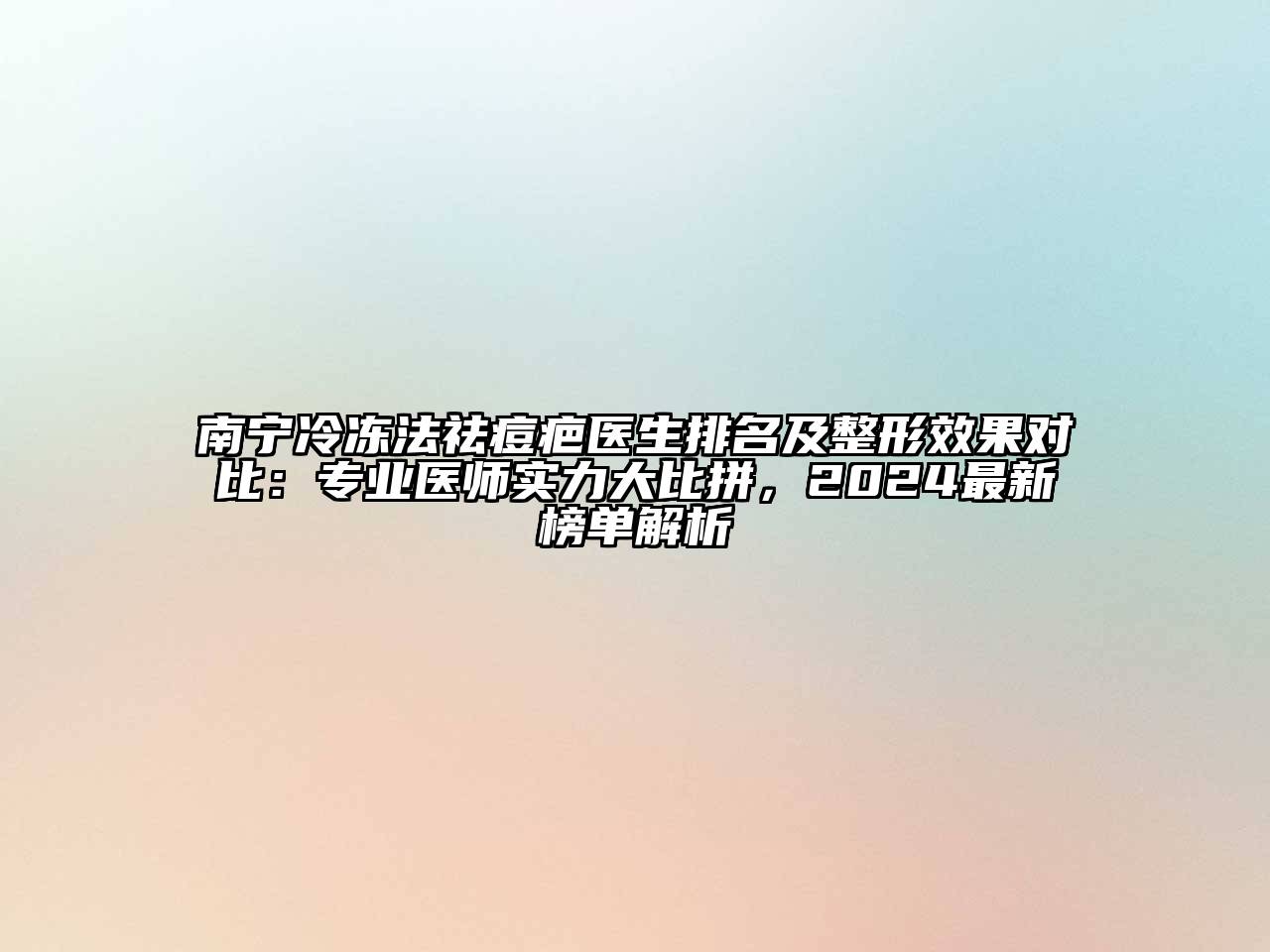 南宁冷冻法祛痘疤医生排名及整形效果对比：专业医师实力大比拼，2024最新榜单解析